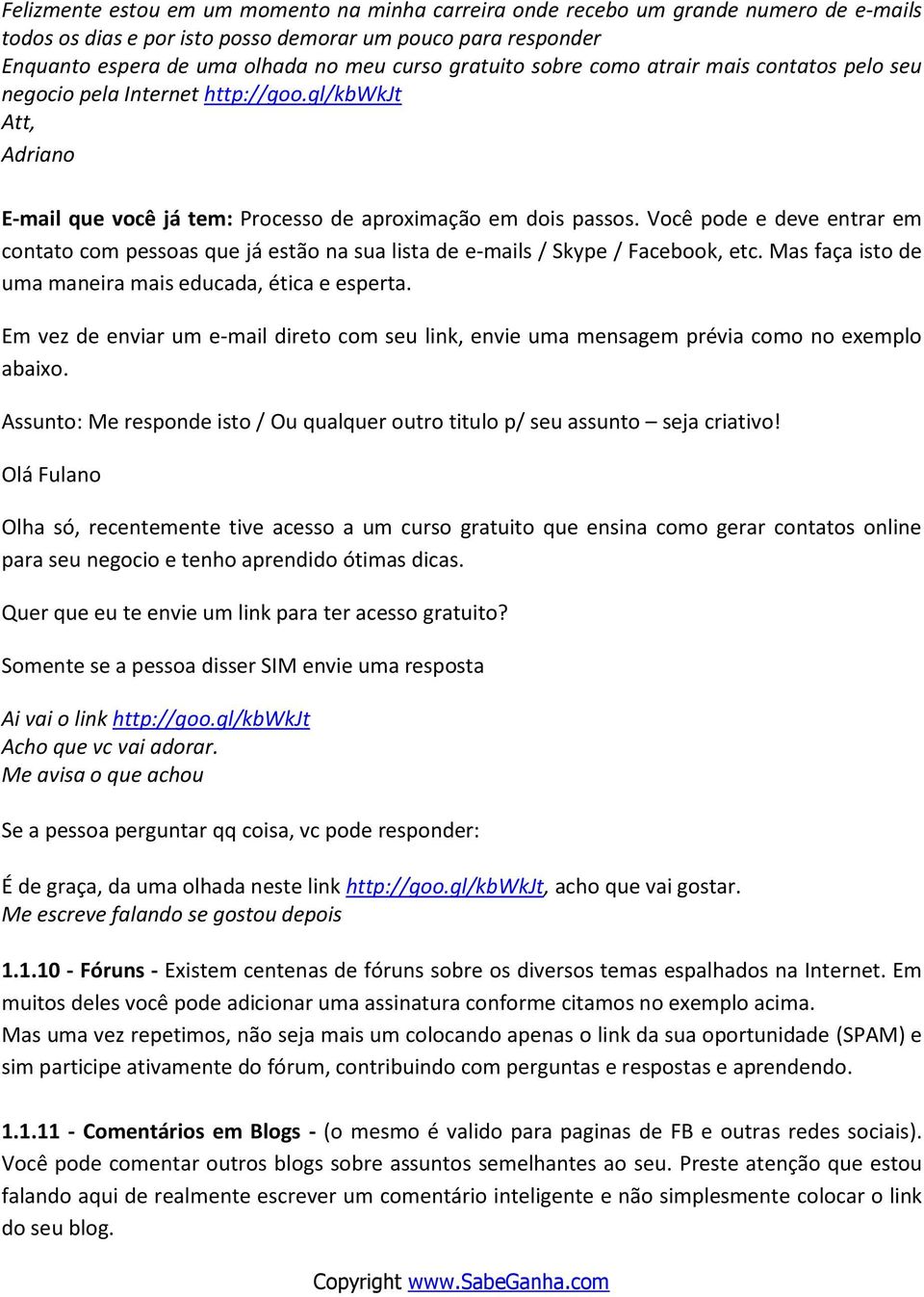 Felizmente estou em um momento na minha carreira onde recebo um grande numero de e-mails todos os dias e por isto posso demorar um pouco para responder
Enquanto espera de uma olhada no meu curso gratuito sobre como atrair mais contatos pelo seu negocio pela Internet http://goo.gl/kbWkJt
Att,
Adriano

E-mail que você já tem: Processo de aproximação em dois passos. Você pode e deve entrar em contato com pessoas que já estão na sua lista de e-mails / Skype / Facebook, etc. Mas faça isto de uma maneira mais educada, ética e esperta.

Em vez de enviar um e-mail direto com seu link, envie uma mensagem prévia como no exemplo abaixo.

Assunto: Me responde isto / Ou qualquer outro titulo p/ seu assunto – seja criativo!

Olá Fulano

Olha só, recentemente tive acesso a um curso gratuito que ensina como gerar contatos online para seu negocio e tenho aprendido ótimas dicas.

Quer que eu te envie um link para ter acesso gratuito?

Somente se a pessoa disser SIM envie uma resposta

Ai vai o link http://goo.gl/kbWkJt
Acho que vc vai adorar.
Me avisa o que achou

Se a pessoa perguntar qq coisa, vc pode responder:

É de graça, da uma olhada neste link http://goo.gl/kbWkJt, acho que vai gostar.
Me escreve falando se gostou depois

1.1.10 - Fóruns - Existem centenas de fóruns sobre os diversos temas espalhados na Internet. Em muitos deles você pode adicionar uma assinatura conforme citamos no exemplo acima.
Mas uma vez repetimos, não seja mais um colocando apenas o link da sua oportunidade (SPAM) e sim participe ativamente do fórum, contribuindo com perguntas e respostas e aprendendo.

1.1.11 - Comentários em Blogs - (o mesmo é valido para paginas de FB e outras redes sociais). Você pode comentar outros blogs sobre assuntos semelhantes ao seu. Preste atenção que estou falando aqui de realmente escrever um comentário inteligente e não simplesmente colocar o link do seu blog.

Copyright www.SabeGanha.com